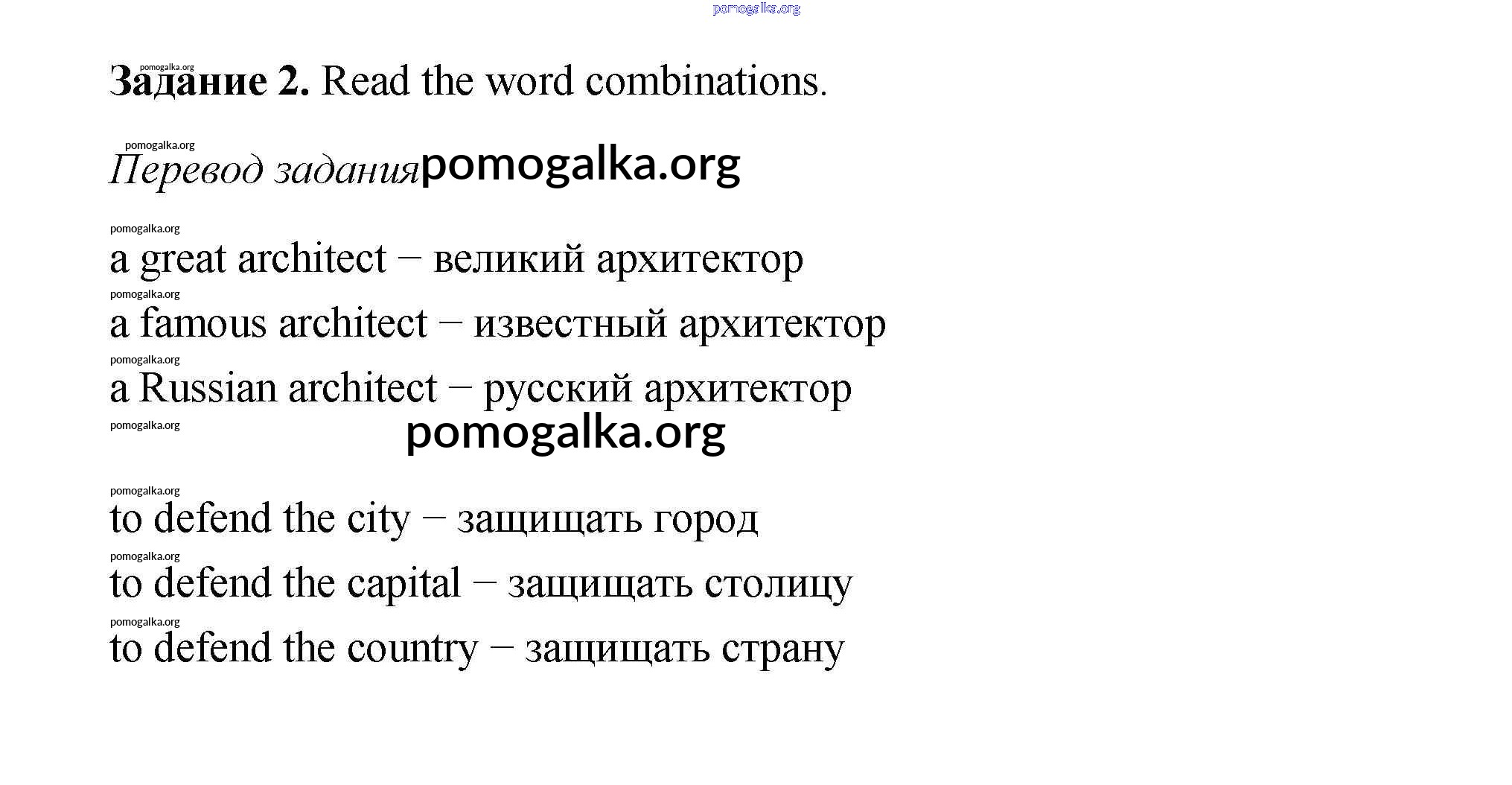 pomogalka.org

pomogalka.org
**Задание 2.** Read the word combinations.

pomogalka.org
*Перевод задания* pomogalka.org

pomogalka.org
a great architect – великий архитектор
pomogalka.org
a famous architect – известный архитектор
pomogalka.org
a Russian architect – русский архитектор
pomogalka.org
pomogalka.org

pomogalka.org
to defend the city – защищать город
pomogalka.org
to defend the capital – защищать столицу
pomogalka.org
to defend the country – защищать страну